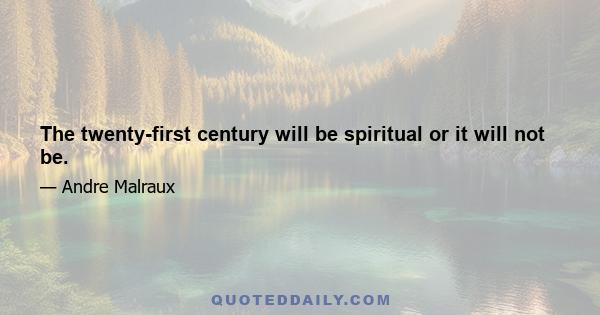 The twenty-first century will be spiritual or it will not be.

— Andre Malraux

QUOTEDDAILY.COM